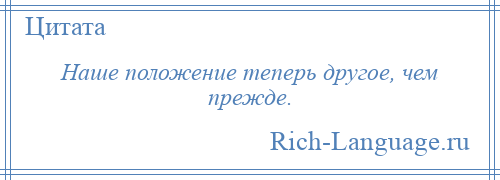 Цитата

Наше положение теперь другое, чем прежде.

Rich-Language.ru